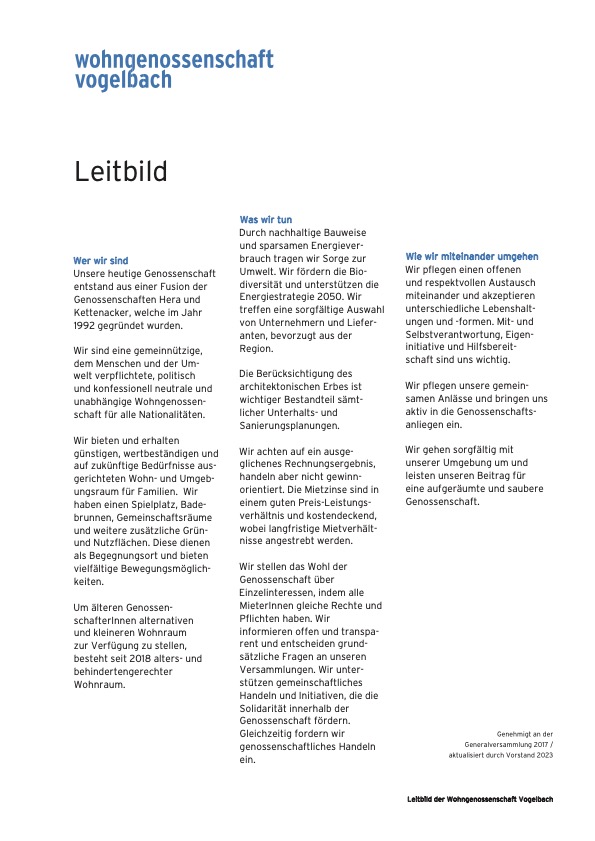 wohngenossenschaft vogelbach

Leitbild

Wer wir sind
Unsere heutige Genossenschaft entstand aus einer Fusion der Genossenschaften Hera und Kettenacker, welche im Jahr 1992 gegründet wurden.

Wir sind eine gemeinnützige, dem Menschen und der Umwelt verpflichtete, politisch und konfessionell neutrale und unabhängige Wohngenossenschaft für alle Nationalitäten.

Wir bieten und erhalten günstigen, wertbeständigen und auf zukünftige Bedürfnisse ausgerichteten Wohn- und Umgebungsraum für Familien. Wir haben einen Spielplatz, Badebrunnen, Gemeinschaftsräume und weitere zusätzliche Grün- und Nutzflächen. Diese dienen als Begegnungsort und bieten vielfältige Bewegungsmöglichkeiten.

Um älteren GenossenschafterInnen alternativen und kleineren Wohnraum zur Verfügung zu stellen, besteht seit 2018 alters- und behindertengerechter Wohnraum.

Was wir tun
Durch nachhaltige Bauweise und sparsamen Energieverbrauch tragen wir Sorge zur Umwelt. Wir fördern die Biodiversität und unterstützen die Energiestrategie 2050. Wir treffen eine sorgfältige Auswahl von Unternehmern und Lieferanten, bevorzugt aus der Region.

Die Berücksichtigung des architektonischen Erbes ist wichtiger Bestandteil sämtlicher Unterhalts- und Sanierungsplanungen.

Wir achten auf ein ausgeglichenes Rechnungsergebnis, handeln aber nicht gewinnorientiert. Die Mietzinse sind in einem guten Preis-Leistungsverhältnis und kostendeckend, wobei langfristige Mietverhältnisse angestrebt werden.

Wir stellen das Wohl der Genossenschaft über Einzelinteressen, indem alle MieterInnen gleiche Rechte und Pflichten haben. Wir informieren offen und transparent und entscheiden grundsätzliche Fragen an unseren Versammlungen. Wir unterstützen gemeinschaftliches Handeln und Initiativen, die die Solidarität innerhalb der Genossenschaft fördern. Gleichzeitig fordern wir genossenschaftliches Handeln ein.

Wie wir miteinander umgehen
Wir pflegen einen offenen und respektvollen Austausch miteinander und akzeptieren unterschiedliche Lebenshaltungen und -formen. Mit- und Selbstverantwortung, Eigeninitiative und Hilfsbereitschaft sind uns wichtig.

Wir pflegen unsere gemeinsamen Anlässe und bringen uns aktiv in die Genossenschaftsanliegen ein.

Wir gehen sorgfältig mit unserer Umgebung um und leisten unseren Beitrag für eine aufgeräumte und saubere Genossenschaft.

Genehmigt an der Generalversammlung 2017 / aktualisiert durch Vorstand 2023

Leitbild der Wohngenossenschaft Vogelbach